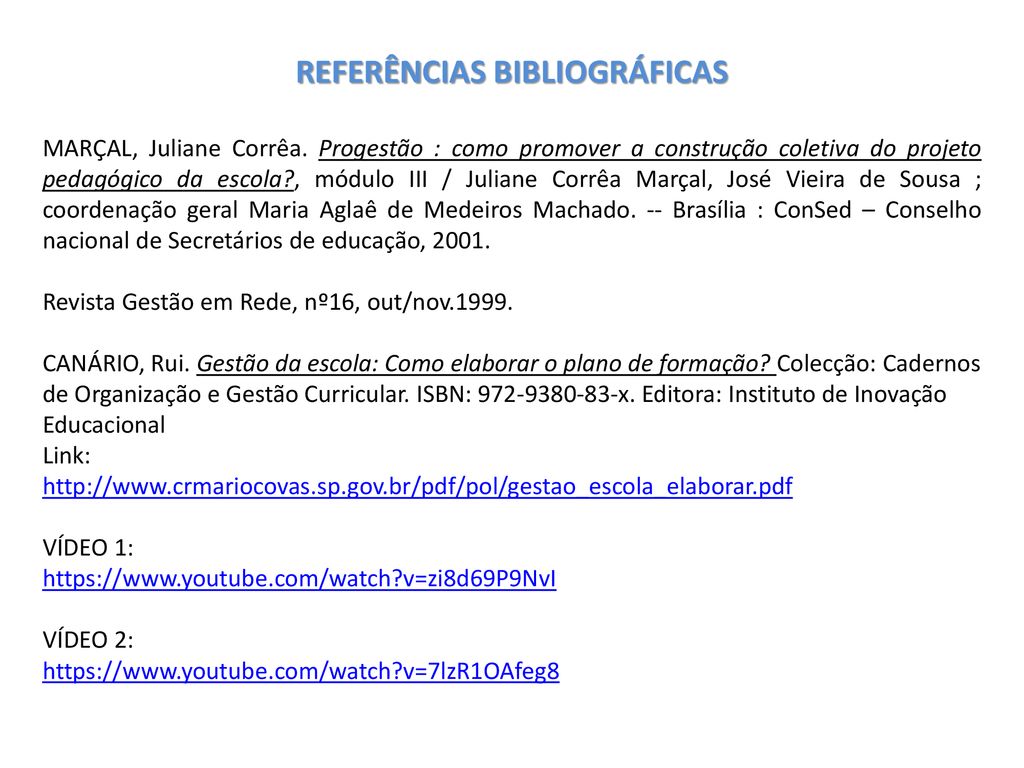 REFERÊNCIAS BIBLIOGRÁFICAS

MARÇAL, Juliane Corrêa. Progestão : como promover a construção coletiva do projeto pedagógico da escola?, módulo III / Juliane Corrêa Marçal, José Vieira de Sousa ; coordenação geral Maria Aglaê de Medeiros Machado. -- Brasília : ConSed – Conselho nacional de Secretários de educação, 2001.

Revista Gestão em Rede, nº16, out/nov.1999.

CANÁRIO, Rui. Gestão da escola: Como elaborar o plano de formação? Colecção: Cadernos de Organização e Gestão Curricular. ISBN: 972-9380-83-x. Editora: Instituto de Inovação Educacional
Link:
http://www.crmariocovas.sp.gov.br/pdf/pol/gestao_escola_elaborar.pdf

VÍDEO 1:
https://www.youtube.com/watch?v=zi8d69P9NvI

VÍDEO 2:
https://www.youtube.com/watch?v=7lzR1OAfeg8